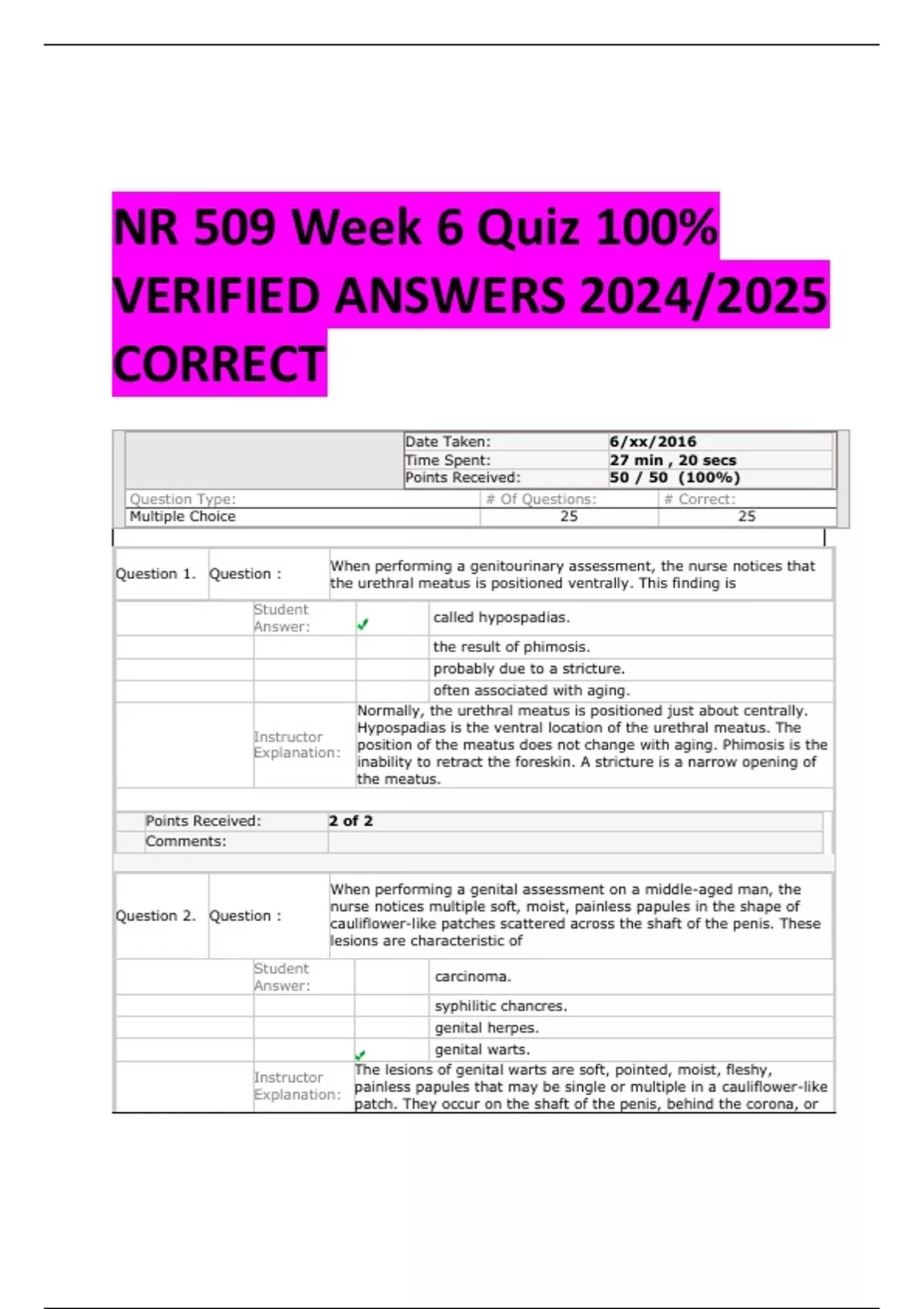 NR 509 Week 6 Quiz 100% VERIFIED ANSWERS 2024/2025 CORRECT

| | |
|---|---|
| Date Taken: | 6/xx/2016 |
| Time Spent: | 27 min , 20 secs |
| Points Received: | 50 / 50 (100%) |

| Question Type: | # Of Questions: | # Correct: |
|---|---|---|
| Multiple Choice | 25 | 25 |

Question 1. Question : When performing a genitourinary assessment, the nurse notices that the urethral meatus is positioned ventrally. This finding is

Student Answer: ✓ called hypospadias.
the result of phimosis.
probably due to a stricture.
often associated with aging.

Instructor Explanation: Normally, the urethral meatus is positioned just about centrally. Hypospadias is the ventral location of the urethral meatus. The position of the meatus does not change with aging. Phimosis is the inability to retract the foreskin. A stricture is a narrow opening of the meatus.

Points Received: 2 of 2
Comments:

Question 2. Question : When performing a genital assessment on a middle-aged man, the nurse notices multiple soft, moist, painless papules in the shape of cauliflower-like patches scattered across the shaft of the penis. These lesions are characteristic of

Student Answer: carcinoma.
syphilitic chancres.
genital herpes.
✓ genital warts.

Instructor Explanation: The lesions of genital warts are soft, pointed, moist, fleshy, painless papules that may be single or multiple in a cauliflower-like patch. They occur on the shaft of the penis, behind the corona, or